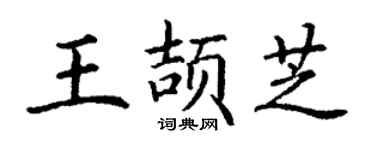 王颉芝

词典网